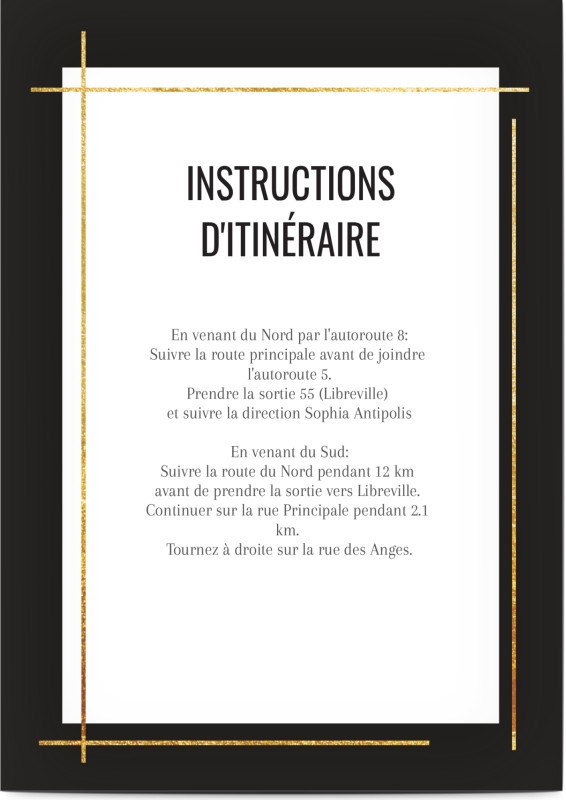 INSTRUCTIONS
D'ITINÉRAIRE

En venant du Nord par l'autoroute 8:
Suivre la route principale avant de joindre l'autoroute 5.
Prendre la sortie 55 (Libreville)
et suivre la direction Sophia Antipolis

En venant du Sud:
Suivre la route du Nord pendant 12 km avant de prendre la sortie vers Libreville.
Continuer sur la rue Principale pendant 2.1 km.
Tournez à droite sur la rue des Anges.